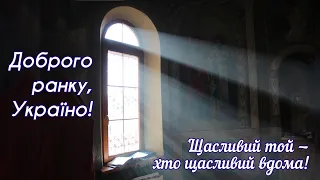 Доброго ранку, Україно!

Щасливий той – хто щасливий вдома!